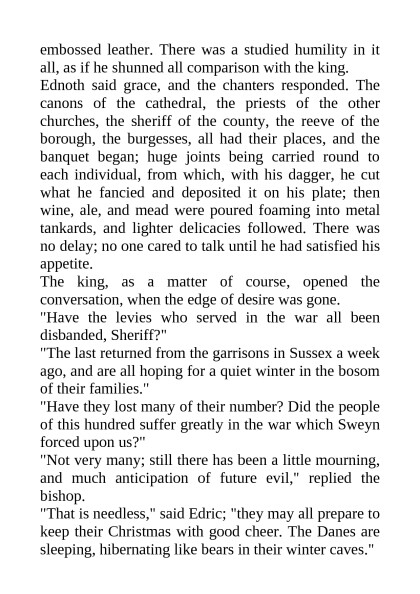 embossed leather. There was a studied humility in it all, as if he shunned all comparison with the king.

Ednoth said grace, and the chanters responded. The canons of the cathedral, the priests of the other churches, the sheriff of the county, the reeve of the borough, the burgesses, all had their places, and the banquet began; huge joints being carried round to each individual, from which, with his dagger, he cut what he fancied and deposited it on his plate; then wine, ale, and mead were poured foaming into metal tankards, and lighter delicacies followed. There was no delay; no one cared to talk until he had satisfied his appetite.

The king, as a matter of course, opened the conversation, when the edge of desire was gone.

"Have the levies who served in the war all been disbanded, Sheriff?"

"The last returned from the garrisons in Sussex a week ago, and are all hoping for a quiet winter in the bosom of their families."

"Have they lost many of their number? Did the people of this hundred suffer greatly in the war which Sweyn forced upon us?"

"Not very many; still there has been a little mourning, and much anticipation of future evil," replied the bishop.

"That is needless," said Edric; "they may all prepare to keep their Christmas with good cheer. The Danes are sleeping, hibernating like bears in their winter caves."